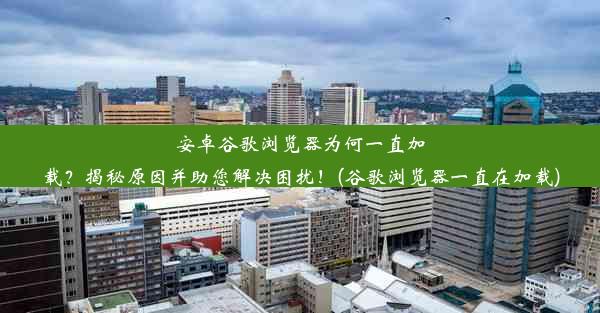 安卓谷歌浏览器为何一直加载？揭秘原因并助您解决困扰！(谷歌浏览器一直在加载)